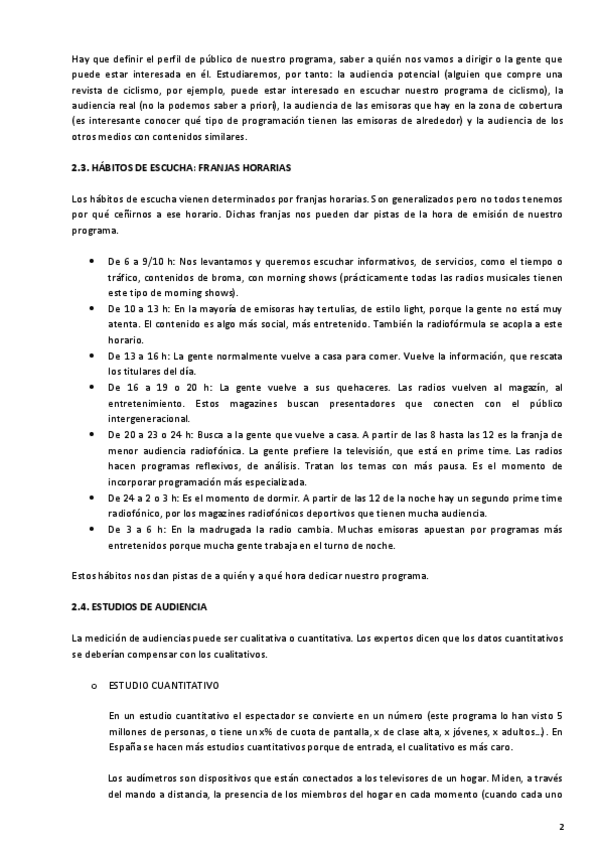 Hay que definir el perfil de público de nuestro programa, saber a quién nos vamos a dirigir o la gente que puede estar interesada en él. Estudiaremos, por tanto: la audiencia potencial (alguien que compre una revista de ciclismo, por ejemplo, puede estar interesado en escuchar nuestro programa de ciclismo), la audiencia real (no la podemos saber a priori), la audiencia de las emisoras que hay en la zona de cobertura (es interesante conocer qué tipo de programación tienen las emisoras de alrededor) y la audiencia de los otros medios con contenidos similares.

2.3. HÁBITOS DE ESCUCHA: FRANJAS HORARIAS

Los hábitos de escucha vienen determinados por franjas horarias. Son generalizados pero no todos tenemos por qué ceñirnos a ese horario. Dichas franjas nos pueden dar pistas de la hora de emisión de nuestro programa.

• De 6 a 9/10 h: Nos levantamos y queremos escuchar informativos, de servicios, como el tiempo o tráfico, contenidos de broma, con morning shows (prácticamente todas las radios musicales tienen este tipo de morning shows).
• De 10 a 13 h: En la mayoría de emisoras hay tertulias, de estilo light, porque la gente no está muy atenta. El contenido es algo más social, más entretenido. También la radiofórmula se acopla a este horario.
• De 13 a 16 h: La gente normalmente vuelve a casa para comer. Vuelve la información, que rescata los titulares del día.
• De 16 a 19 o 20 h: La gente vuelve a sus quehaceres. Las radios vuelven al magazín, al entretenimiento. Estos magazines buscan presentadores que conecten con el público intergeneracional.
• De 20 a 23 o 24 h: Busca a la gente que vuelve a casa. A partir de las 8 hasta las 12 es la franja de menor audiencia radiofónica. La gente prefiere la televisión, que está en prime time. Las radios hacen programas reflexivos, de análisis. Tratan los temas con más pausa. Es el momento de incorporar programación más especializada.
• De 24 a 2 o 3 h: Es el momento de dormir. A partir de las 12 de la noche hay un segundo prime time radiofónico, por los magazines radiofónicos deportivos que tienen mucha audiencia.
• De 3 a 6 h: En la madrugada la radio cambia. Muchas emisoras apuestan por programas más entretenidos porque mucha gente trabaja en el turno de noche.

Estos hábitos nos dan pistas de a quién y a qué hora dedicar nuestro programa.

2.4. ESTUDIOS DE AUDIENCIA

La medición de audiencias puede ser cualitativa o cuantitativa. Los expertos dicen que los datos cuantitativos se deberían compensar con los cualitativos.

o ESTUDIO CUANTITATIVO

En un estudio cuantitativo el espectador se convierte en un número (este programa lo han visto 5 millones de personas, o tiene un x% de cuota de pantalla, x de clase alta, x jóvenes, x adultos…). En España se hacen más estudios cuantitativos porque de entrada, el cualitativo es más caro.

Los audímetros son dispositivos que están conectados a los televisores de un hogar. Miden, a través del mando a distancia, la presencia de los miembros del hogar en cada momento (cuando cada uno

2